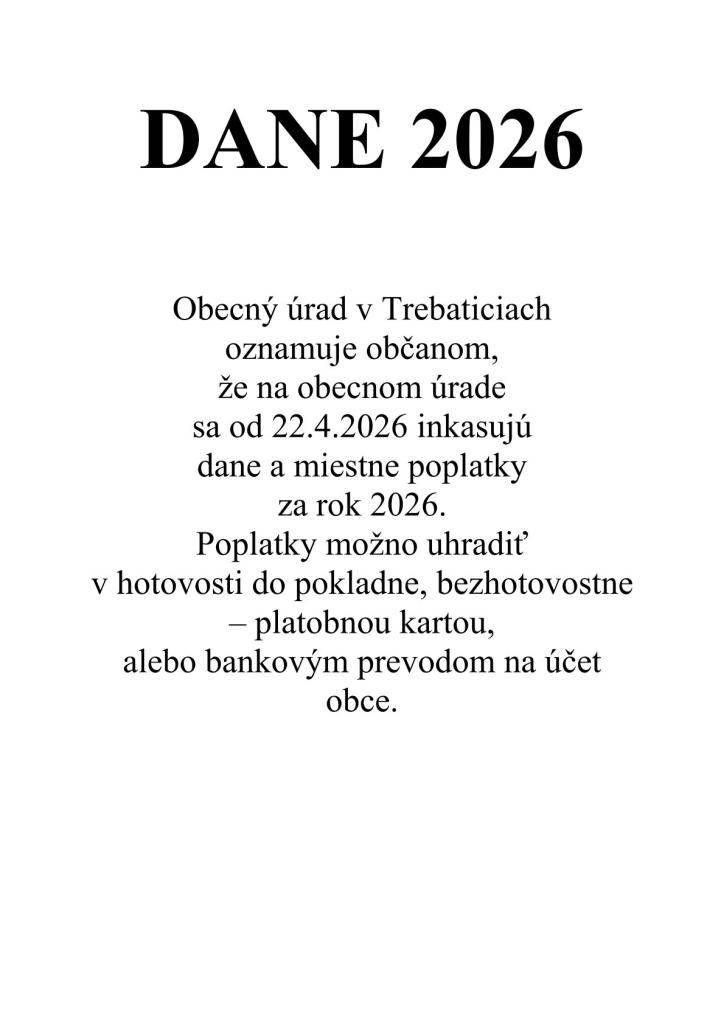 DANE 2026

Obecný úrad v Trebaticiach oznamuje občanom, že na obecnom úrade sa od 22.4.2026 inkasujú dane a miestne poplatky za rok 2026. Poplatky možno uhradiť v hotovosti do pokladne, bezhotovostne – platobnou kartou, alebo bankovým prevodom na účet obce.